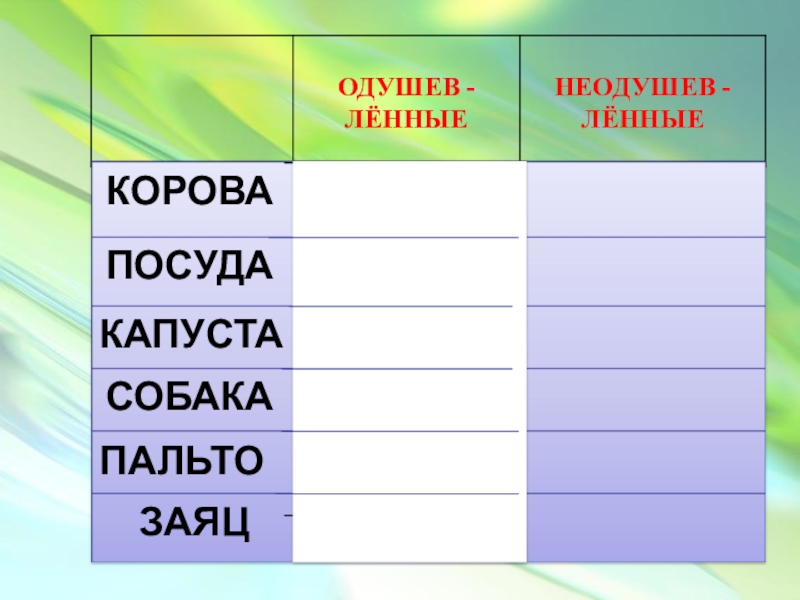 |  | ОДУШЕВ - ЛЁННЫЕ | НЕОДУШЕВ - ЛЁННЫЕ |
|---|---|---|
| КОРОВА |  |  |
| ПОСУДА |  |  |
| КАПУСТА |  |  |
| СОБАКА |  |  |
| ПАЛЬТО |  |  |
| ЗАЯЦ |  |  |